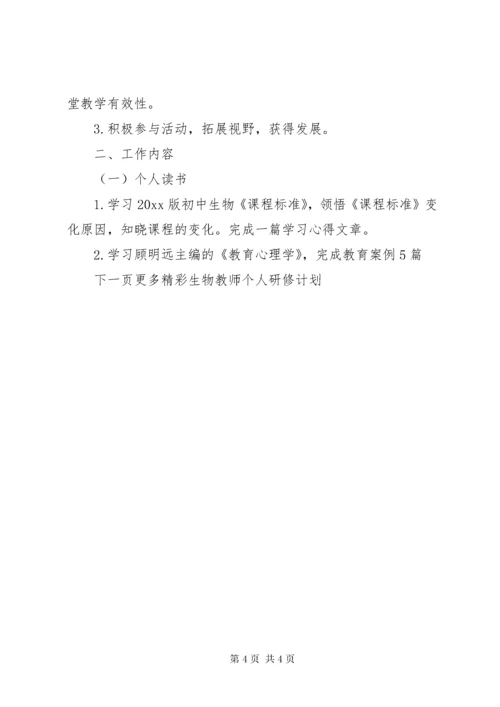 堂教学有效性。

3.积极参与活动，拓展视野，获得发展。

二、工作内容

（一）个人读书

1.学习20xx版初中生物《课程标准》，领悟《课程标准》变化原因，知晓课程的变化。完成一篇学习心得文章。

2.学习顾明远主编的《教育心理学》，完成教育案例5篇

下一页更多精彩生物教师个人研修计划

第4页 共4页